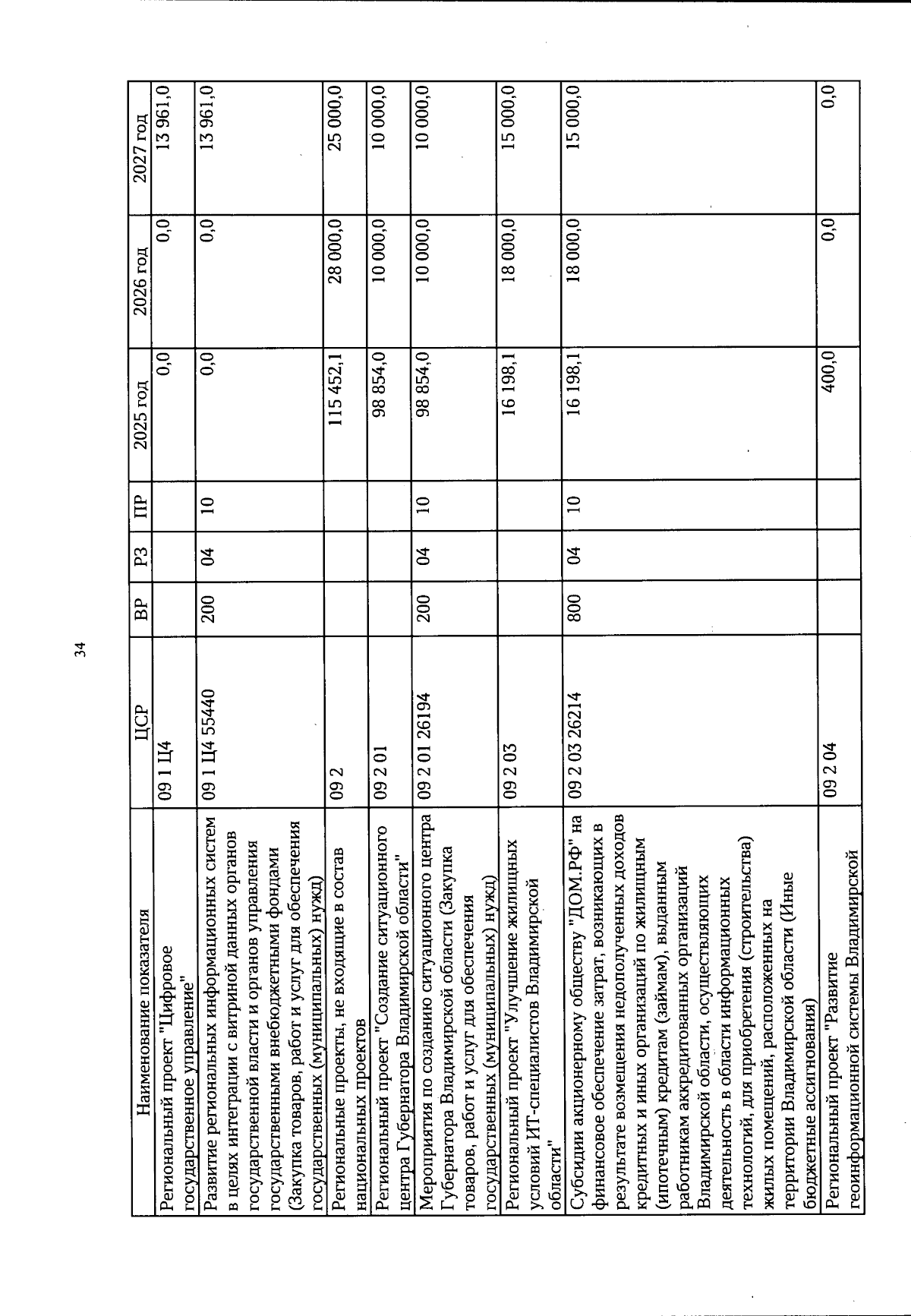 34

| Наименование показателя | ЦСР | ВР | РЗ | ПР | 2025 год | 2026 год | 2027 год |
|---|---|---|---|---|---|---|---|
| Региональный проект "Цифровое государственное управление" | 09 1 Ц4 | | | | 0,0 | 0,0 | 13 961,0 |
| Развитие региональных информационных систем в целях интеграции с витриной данных органов государственной власти и органов управления государственными внебюджетными фондами (Закупка товаров, работ и услуг для обеспечения государственных (муниципальных) нужд) | 09 1 Ц4 55440 | 200 | 04 | 10 | 0,0 | 0,0 | 13 961,0 |
| Региональные проекты, не входящие в состав национальных проектов | 09 2 | | | | 115 452,1 | 28 000,0 | 25 000,0 |
| Региональный проект "Создание ситуационного центра Губернатора Владимирской области" | 09 2 01 | | | | 98 854,0 | 10 000,0 | 10 000,0 |
| Мероприятия по созданию ситуационного центра Губернатора Владимирской области (Закупка товаров, работ и услуг для обеспечения государственных (муниципальных) нужд) | 09 2 01 26194 | 200 | 04 | 10 | 98 854,0 | 10 000,0 | 10 000,0 |
| Региональный проект "Улучшение жилищных условий ИТ-специалистов Владимирской области" | 09 2 03 | | | | 16 198,1 | 18 000,0 | 15 000,0 |
| Субсидии акционерному обществу "ДОМ.РФ" на финансовое обеспечение затрат, возникающих в результате возмещения недополученных доходов кредитных и иных организаций по жилищным (ипотечным) кредитам (займам), выданным работникам аккредитованных организаций Владимирской области, осуществляющих деятельность в области информационных технологий, для приобретения (строительства) жилых помещений, расположенных на территории Владимирской области (Иные бюджетные ассигнования) | 09 2 03 26214 | 800 | 04 | 10 | 16 198,1 | 18 000,0 | 15 000,0 |
| Региональный проект "Развитие геоинформационной системы Владимирской | 09 2 04 | | | | 400,0 | 0,0 | 0,0 |